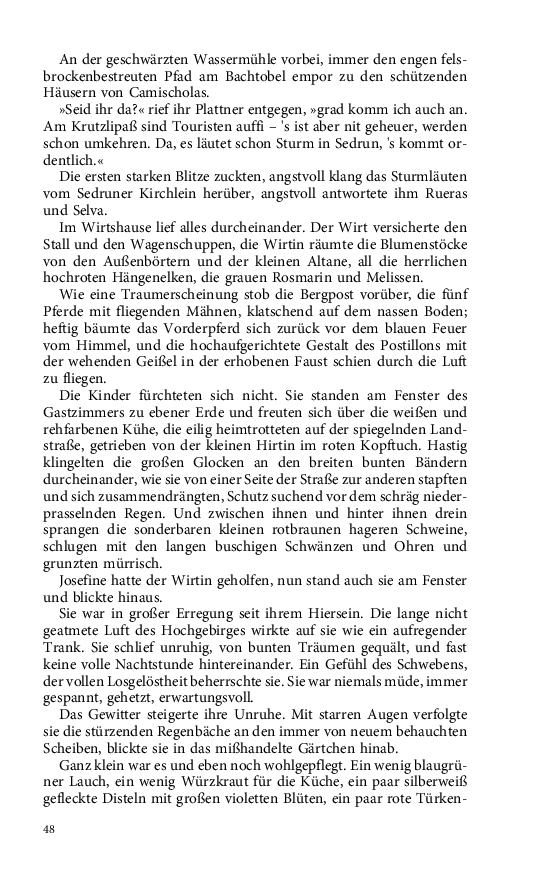 An der geschwärzten Wassermühle vorbei, immer den engen felsbrockenbestreuten Pfad am Bachtobel empor zu den schützenden Häusern von Camischolas.

»Seid ihr da?« rief ihr Plattner entgegen, »grad komm ich auch an. Am Krutzlipaß sind Touristen auffi – 's ist aber nit geheuer, werden schon umkehren. Da, es läutet schon Sturm in Sedrun, 's kommt ordentlich.«

Die ersten starken Blitze zuckten, angstvoll klang das Sturmläuten vom Sedruner Kirchlein herüber, angstvoll antwortete ihm Rueras und Selva.

Im Wirtshause lief alles durcheinander. Der Wirt versicherte den Stall und den Wagenschuppen, die Wirtin räumte die Blumenstöcke von den Außenbörtern und der kleinen Altane, all die herrlichen hochroten Hängenelken, die grauen Rosmarin und Melissen.

Wie eine Traumerscheinung stob die Bergpost vorüber, die fünf Pferde mit fliegenden Mähnen, klatschend auf dem nassen Boden; heftig bäumte das Vorderpferd sich zurück vor dem blauen Feuer vom Himmel, und die hochaufgerichtete Gestalt des Postillons mit der wehenden Geißel in der erhobenen Faust schien durch die Luft zu fliegen.

Die Kinder fürchteten sich nicht. Sie standen am Fenster des Gastzimmers zu ebener Erde und freuten sich über die weißen und rehfarbenen Kühe, die eilig heimtrotteten auf der spiegelnden Landstraße, getrieben von der kleinen Hirtin im roten Kopftuch. Hastig klingelten die großen Glocken an den breiten bunten Bändern durcheinander, wie sie von einer Seite der Straße zur anderen stapften und sich zusammendrängten, Schutz suchend vor dem schräg niederprasselnden Regen. Und zwischen ihnen und hinter ihnen drein sprangen die sonderbaren kleinen rotbraunen hageren Schweine, schlugen mit den langen buschigen Schwänzen und Ohren und grunzten mürrisch.

Josefine hatte der Wirtin geholfen, nun stand auch sie am Fenster und blickte hinaus.

Sie war in großer Erregung seit ihrem Hiersein. Die lange nicht geatmete Luft des Hochgebirges wirkte auf sie wie ein aufregender Trank. Sie schlief unruhig, von bunten Träumen gequält, und fast keine volle Nachtstunde hintereinander. Ein Gefühl des Schwebens, der vollen Losgelöstheit beherrschte sie. Sie war niemals müde, immer gespannt, gehetzt, erwartungsvoll.

Das Gewitter steigerte ihre Unruhe. Mit starren Augen verfolgte sie die stürzenden Regenbäche an den immer von neuem behauchten Scheiben, blickte sie in das mißhandelte Gärtchen hinab.

Ganz klein war es und eben noch wohlgepflegt. Ein wenig blaugrüner Lauch, ein wenig Würzkraut für die Küche, ein paar silberweiß gefleckte Disteln mit großen violetten Blüten, ein paar rote Türken-

48